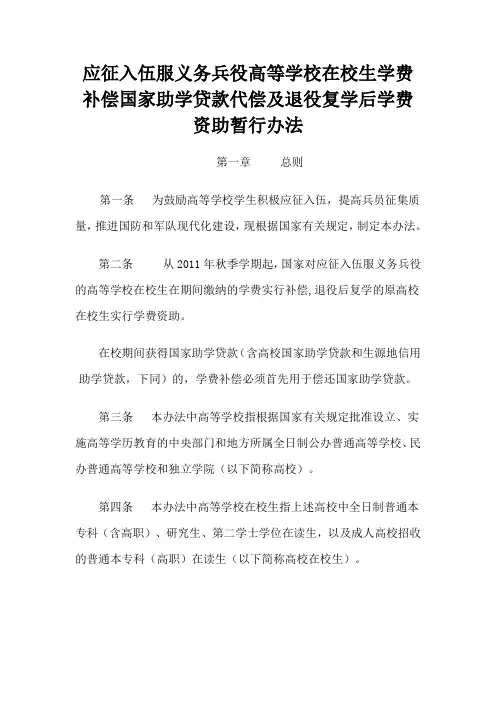 应征入伍服义务兵役高等学校在校生学费补偿国家助学贷款代偿及退役复学后学费资助暂行办法

第一章　　总则

第一条　为鼓励高等学校学生积极应征入伍，提高兵员征集质量，推进国防和军队现代化建设，现根据国家有关规定，制定本办法。

第二条　　从 2011 年秋季学期起，国家对应征入伍服义务兵役的高等学校在校生在期间缴纳的学费实行补偿，退役后复学的原高校在校生实行学费资助。

在校期间获得国家助学贷款（含高校国家助学贷款和生源地信用助学贷款，下同）的，学费补偿必须首先用于偿还国家助学贷款。

第三条　本办法中高等学校指根据国家有关规定批准设立、实施高等学历教育的中央部门和地方所属全日制公办普通高等学校、民办普通高等学校和独立学院（以下简称高校）。

第四条　本办法中高等学校在校生指上述高校中全日制普通本专科（含高职）、研究生、第二学士学位在读生，以及成人高校招收的普通本专科（高职）在读生（以下简称高校在校生）。